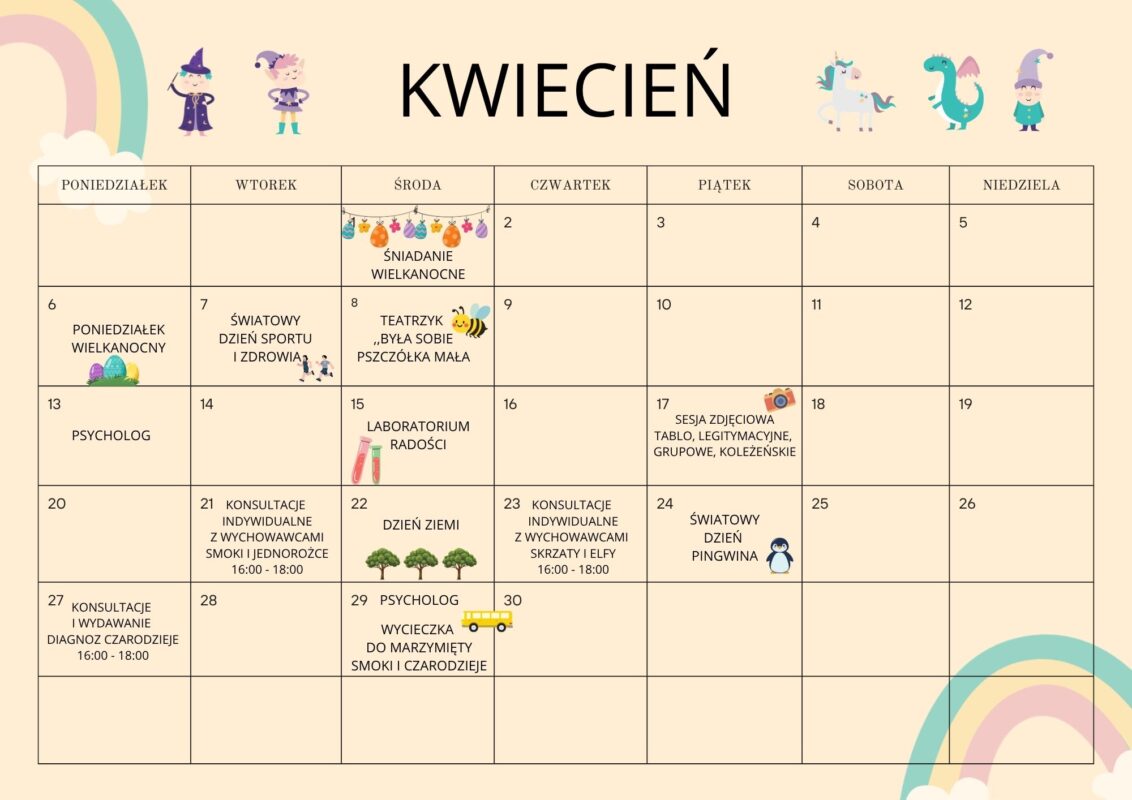 KWIECIEŃ

| PONIEDZIAŁEK | WTOREK | ŚRODA | CZWARTEK | PIĄTEK | SOBOTA | NIEDZIELA |
|---|---|---|---|---|---|---|
| | | ŚNIADANIE WIELKANOCNE | 2 | 3 | 4 | 5 |
| 6 PONIEDZIAŁEK WIELKANOCNY | 7 ŚWIATOWY DZIEŃ SPORTU I ZDROWIA | 8 TEATRZYK ,,BYŁA SOBIE PSZCZÓŁKA MAŁA | 9 | 10 | 11 | 12 |
| 13 PSYCHOLOG | 14 | 15 LABORATORIUM RADOŚCI | 16 | 17 SESJA ZDJĘCIOWA TABLO, LEGITYMACYJNE, GRUPOWE, KOLEŻEŃSKIE | 18 | 19 |
| 20 | 21 KONSULTACJE INDYWIDUALNE Z WYCHOWAWCAMI SMOKI I JEDNOROŻCE 16:00 - 18:00 | 22 DZIEŃ ZIEMI | 23 KONSULTACJE INDYWIDUALNE Z WYCHOWAWCAMI SKRZATY I ELFY 16:00 - 18:00 | 24 ŚWIATOWY DZIEŃ PINGWINA | 25 | 26 |
| 27 KONSULTACJE I WYDAWANIE DIAGNOZ CZARODZIEJE 16:00 - 18:00 | 28 | 29 PSYCHOLOG WYCIECZKA DO MARZYMIĘTY SMOKI I CZARODZIEJE | 30 | | | |
| | | | | | | |